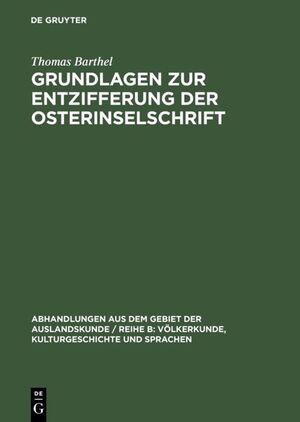 DE GRUYTER

Thomas Barthel

GRUNDLAGEN ZUR ENTZIFFERUNG DER OSTERINSELSCHRIFT

ABHANDLUNGEN AUS DEM GEBIET DER AUSLANDSKUNDE / REIHE B: VÖLKERKUNDE, KULTURGESCHICHTE UND SPRACHEN

DE G